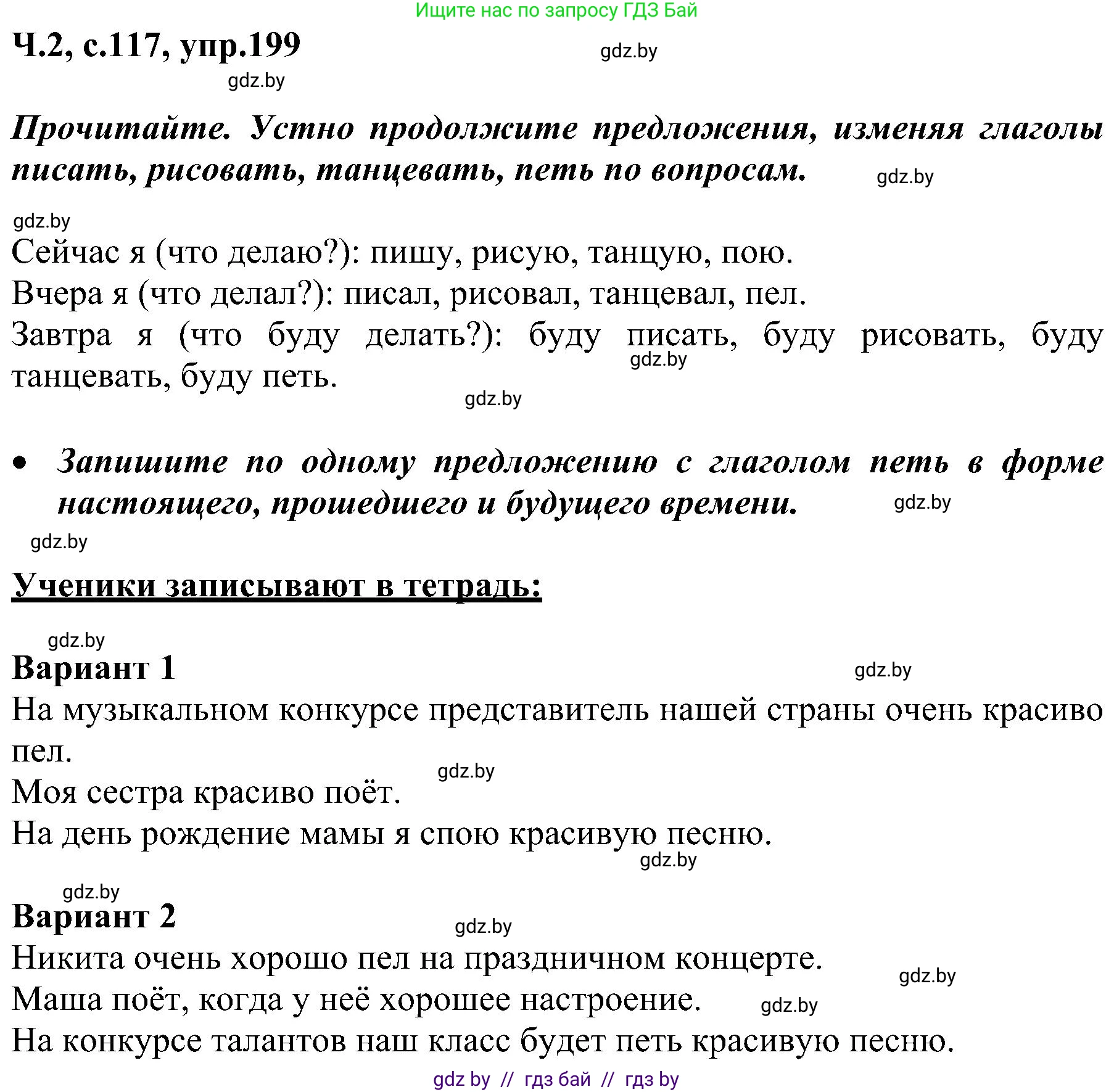 Ищите нас по запросу ГДЗ Бай

Ч.2, с.117, упр.199

gdz.by

gdz.by

Прочитайте. Устно продолжите предложения, изменяя глаголы писать, рисовать, танцевать, петь по вопросам.

gdz.by

gdz.by

Сейчас я (что делаю?): пишу, рисую, танцую, пою.
Вчера я (что делал?): писал, рисовал, танцевал, пел.
Завтра я (что буду делать?): буду писать, буду рисовать, буду танцевать, буду петь.

gdz.by

gdz.by

• Запишите по одному предложению с глаголом петь в форме настоящего, прошедшего и будущего времени.

gdz.by

gdz.by

Ученики записывают в тетрадь:

gdz.by

Вариант 1

gdz.by

На музыкальном конкурсе представитель нашей страны очень красиво пел.

gdz.by

Моя сестра красиво поёт.
На день рождение мамы я спою красивую песню.

gdz.by

gdz.by

Вариант 2

gdz.by

Никита очень хорошо пел на праздничном концерте.

gdz.by

Маша поёт, когда у неё хорошее настроение.

gdz.by

На конкурсе талантов наш класс будет петь красивую песню.

gdz by // гдз бай // гдз by